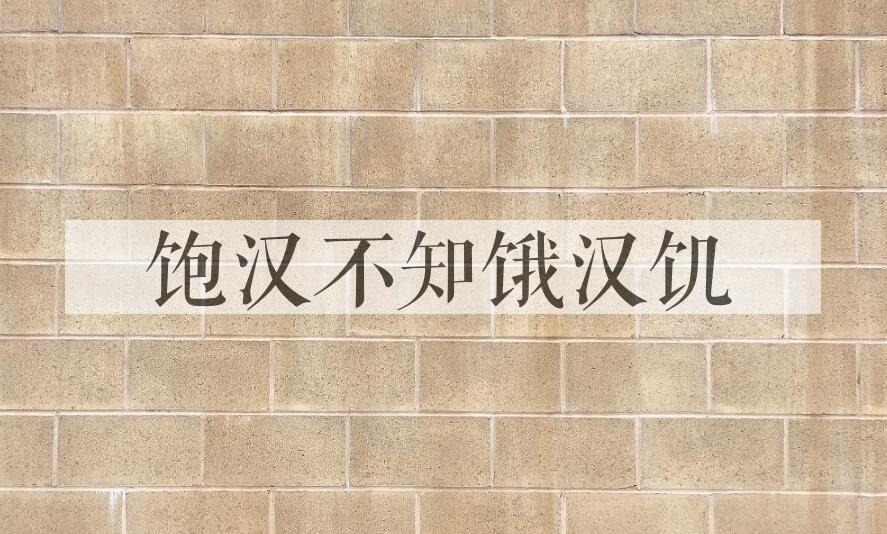 饱汉不知饿汉饥